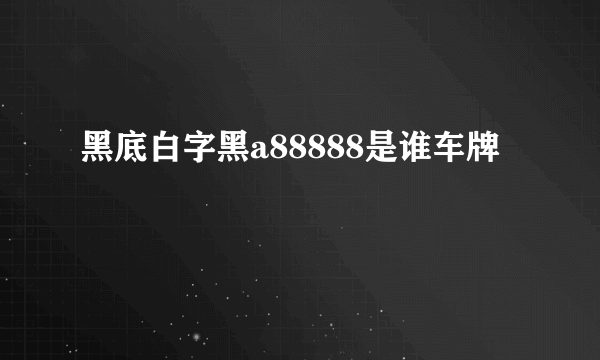 黑底白字黑a88888是谁车牌